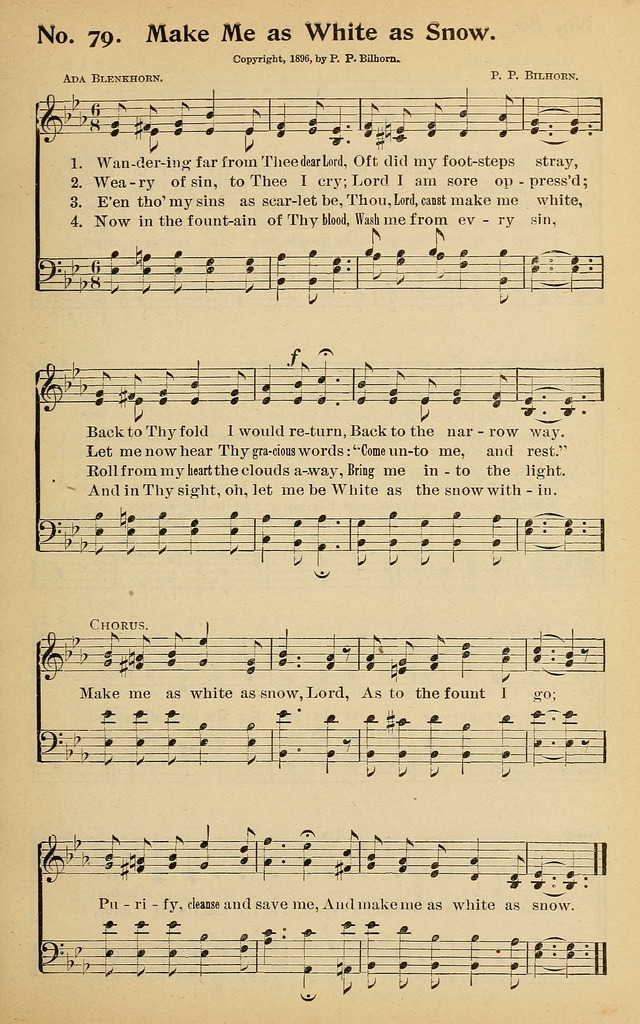 No. 79. Make Me as White as Snow.

Copyright, 1896, by P. P. Bilhorn.

Ada Blenkhorn.

P. P. Bilhorn.

1. Wan-der-ing far from Thee dear Lord, Oft did my foot-steps stray,
2. Wea-ry of sin, to Thee I cry; Lord I am sore op-press'd;
3. E'en tho' my sins as scar-let be, Thou, Lord, canst make me white,
4. Now in the fount-ain of Thy blood, Wash me from ev-ry sin,

f

Back to Thy fold I would re-turn, Back to the nar-row way.
Let me now hear Thy gra-cious words: "Come un-to me, and rest."
Roll from my heart the clouds a-way, Bring me in-to the light.
And in Thy sight, oh, let me be White as the snow with-in.

Chorus.

Make me as white as snow, Lord, As to the fount I go;

Pu-ri-fy, cleanse and save me, And make me as white as snow.